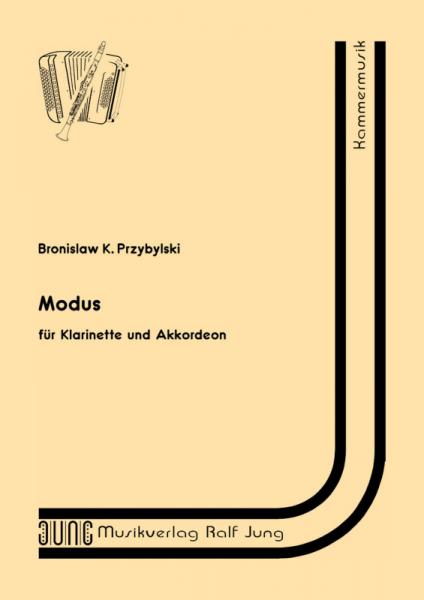 Kammermusik

Bronislaw K. Przybylski

Modus

für Klarinette und Akkordeon

JUNG Musikverlag Ralf Jung